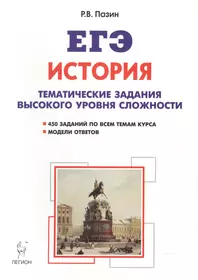 Р.В. Пазин

ЕГЭ

ИСТОРИЯ

ТЕМАТИЧЕСКИЕ ЗАДАНИЯ ВЫСОКОГО УРОВНЯ СЛОЖНОСТИ

450 ЗАДАНИЙ ПО ВСЕМ ТЕМАМ КУРСА
МОДЕЛИ ОТВЕТОВ

ЛЕГИОН